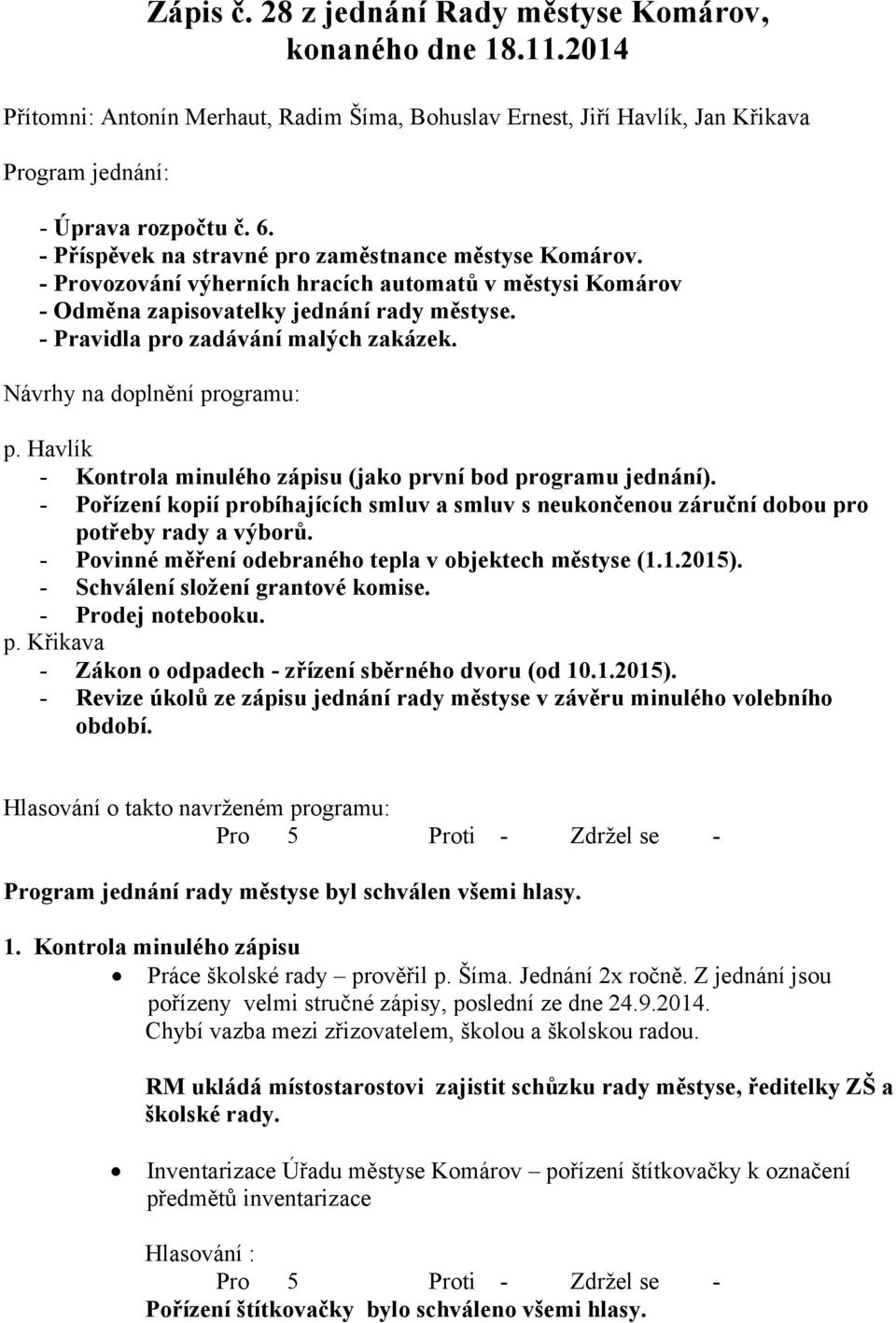 Zápis č. 28 z jednání Rady městyse Komárov, konaného dne 18.11.2014

Přítomni: Antonín Merhaut, Radim Šíma, Bohuslav Ernest, Jiří Havlík, Jan Křikava

Program jednání:

- Úprava rozpočtu č. 6.
- Příspěvek na stravné pro zaměstnance městyse Komárov.
- Provozování výherních hracích automatů v městysi Komárov
- Odměna zapisovatelky jednání rady městyse.
- Pravidla pro zadávání malých zakázek.

Návrhy na doplnění programu:

p. Havlík
- Kontrola minulého zápisu (jako první bod programu jednání).
- Pořízení kopií probíhajících smluv a smluv s neukončenou záruční dobou pro potřeby rady a výborů.
- Povinné měření odebraného tepla v objektech městyse (1.1.2015).
- Schválení složení grantové komise.
- Prodej notebooku.
p. Křikava
- Zákon o odpadech - zřízení sběrného dvoru (od 10.1.2015).
- Revize úkolů ze zápisu jednání rady městyse v závěru minulého volebního období.

Hlasování o takto navrženém programu:
Pro 5 Proti - Zdržel se -

Program jednání rady městyse byl schválen všemi hlasy.

1. Kontrola minulého zápisu
• Práce školské rady – prověřil p. Šíma. Jednání 2x ročně. Z jednání jsou pořízeny velmi stručné zápisy, poslední ze dne 24.9.2014. Chybí vazba mezi zřizovatelem, školou a školskou radou.

RM ukládá místostarostovi zajistit schůzku rady městyse, ředitelky ZŠ a školské rady.

• Inventarizace Úřadu městyse Komárov – pořízení štítkovačky k označení předmětů inventarizace

Hlasování :
Pro 5 Proti - Zdržel se -
Pořízení štítkovačky bylo schváleno všemi hlasy.